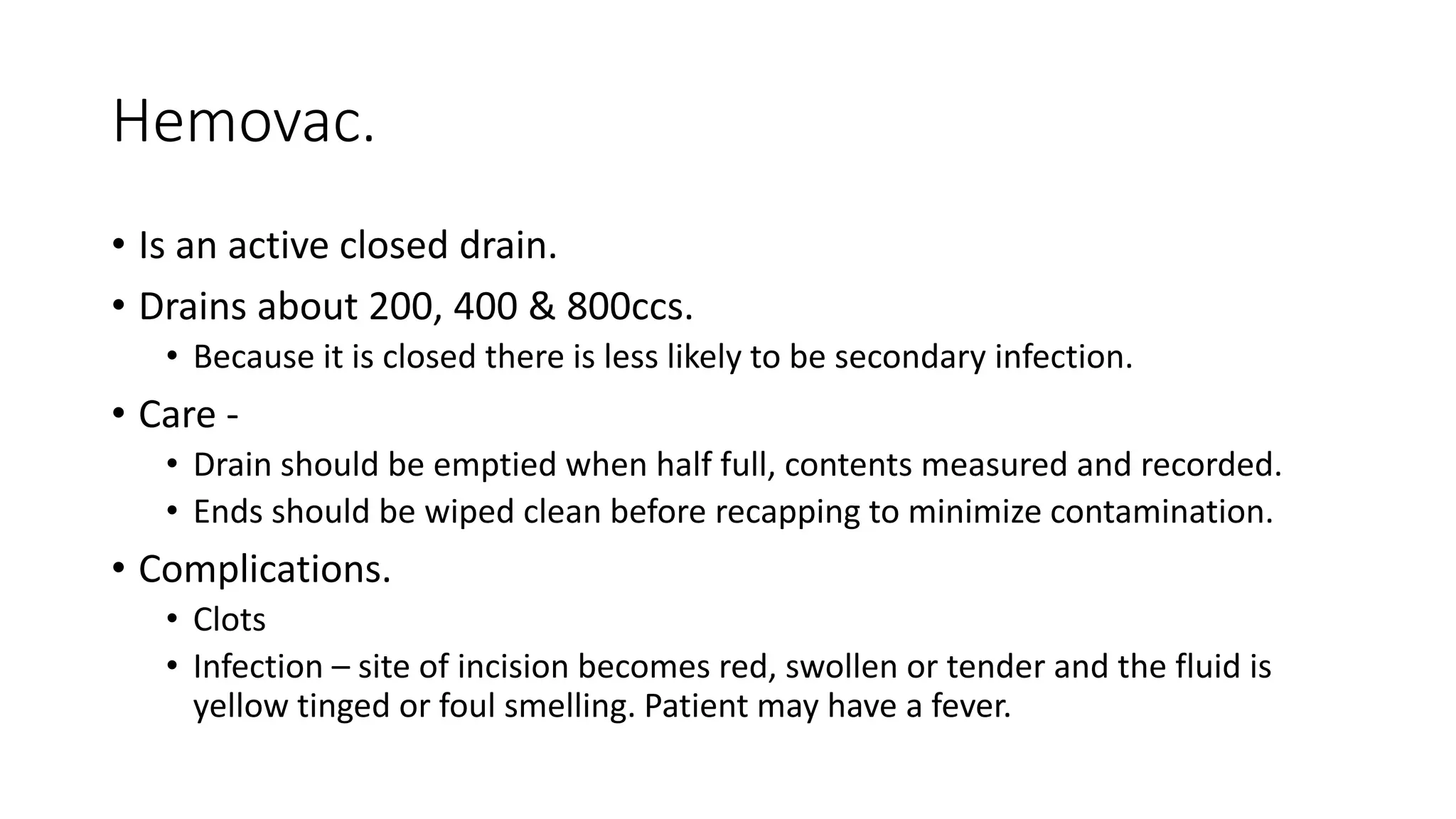 Hemovac.

• Is an active closed drain.
• Drains about 200, 400 & 800ccs.
  • Because it is closed there is less likely to be secondary infection.
• Care -
  • Drain should be emptied when half full, contents measured and recorded.
  • Ends should be wiped clean before recapping to minimize contamination.
• Complications.
  • Clots
  • Infection – site of incision becomes red, swollen or tender and the fluid is yellow tinged or foul smelling. Patient may have a fever.